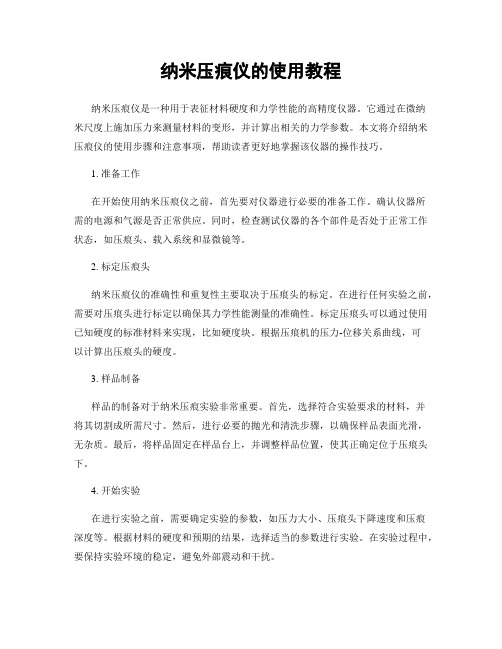 纳米压痕仪的使用教程

纳米压痕仪是一种用于表征材料硬度和力学性能的高精度仪器。它通过在微纳米尺度上施加压力来测量材料的变形，并计算出相关的力学参数。本文将介绍纳米压痕仪的使用步骤和注意事项，帮助读者更好地掌握该仪器的操作技巧。

1. 准备工作

在开始使用纳米压痕仪之前，首先要对仪器进行必要的准备工作。确认仪器所需的电源和气源是否正常供应。同时，检查测试仪器的各个部件是否处于正常工作状态，如压痕头、载入系统和显微镜等。

2. 标定压痕头

纳米压痕仪的准确性和重复性主要取决于压痕头的标定。在进行任何实验之前，需要对压痕头进行标定以确保其力学性能测量的准确性。标定压痕头可以通过使用已知硬度的标准材料来实现，比如硬度块。根据压痕机的压力-位移关系曲线，可以计算出压痕头的硬度。

3. 样品制备

样品的制备对于纳米压痕实验非常重要。首先，选择符合实验要求的材料，并将其切割成所需尺寸。然后，进行必要的抛光和清洗步骤，以确保样品表面光滑，无杂质。最后，将样品固定在样品台上，并调整样品位置，使其正确定位于压痕头下。

4. 开始实验

在进行实验之前，需要确定实验的参数，如压力大小、压痕头下降速度和压痕深度等。根据材料的硬度和预期的结果，选择适当的参数进行实验。在实验过程中，要保持实验环境的稳定，避免外部震动和干扰。